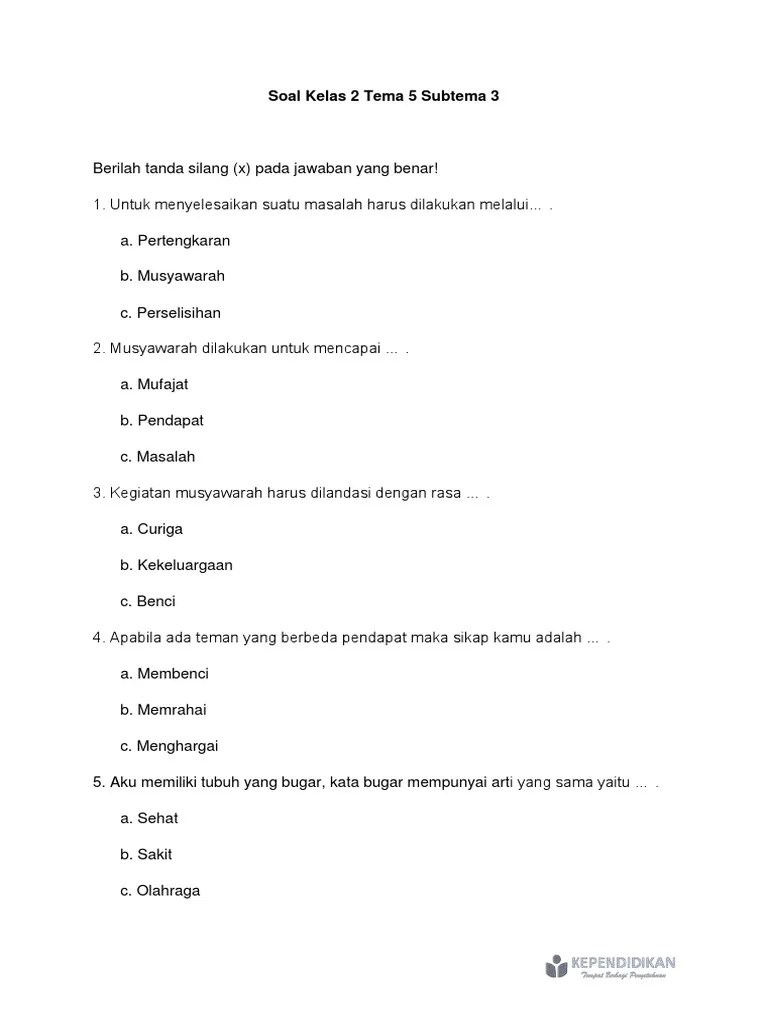 Soal Kelas 2 Tema 5 Subtema 3

Berilah tanda silang (x) pada jawaban yang benar!

1. Untuk menyelesaikan suatu masalah harus dilakukan melalui... .

a. Pertengkaran

b. Musyawarah

c. Perselisihan

2. Musyawarah dilakukan untuk mencapai ... .

a. Mufajat

b. Pendapat

c. Masalah

3. Kegiatan musyawarah harus dilandasi dengan rasa ... .

a. Curiga

b. Kekeluargaan

c. Benci

4. Apabila ada teman yang berbeda pendapat maka sikap kamu adalah ... .

a. Membenci

b. Memrahai

c. Menghargai

5. Aku memiliki tubuh yang bugar, kata bugar mempunyai arti yang sama yaitu ... .

a. Sehat

b. Sakit

c. Olahraga

KEPENDIDIKAN
Tempat Berbagi Pengetahuan